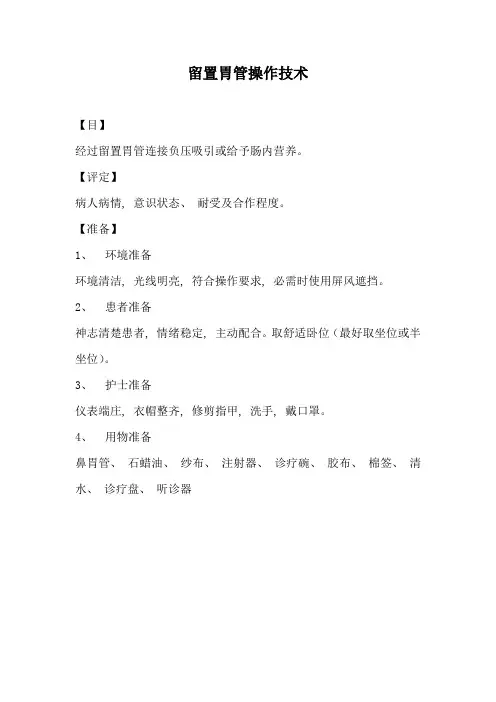 留置胃管操作技术

【目】

经过留置胃管连接负压吸引或给予肠内营养。

【评定】

病人病情，意识状态、 耐受及合作程度。

【准备】

1、 环境准备

环境清洁，光线明亮，符合操作要求，必需时使用屏风遮挡。

2、 患者准备

神志清楚患者，情绪稳定，主动配合。取舒适卧位（最好取坐位或半坐位）。

3、 护士准备

仪表端庄，衣帽整齐，修剪指甲，洗手，戴口罩。

4、 用物准备

鼻胃管、 石蜡油、 纱布、 注射器、 诊疗碗、 胶布、 棉签、 清水、 诊疗盘、 听诊器